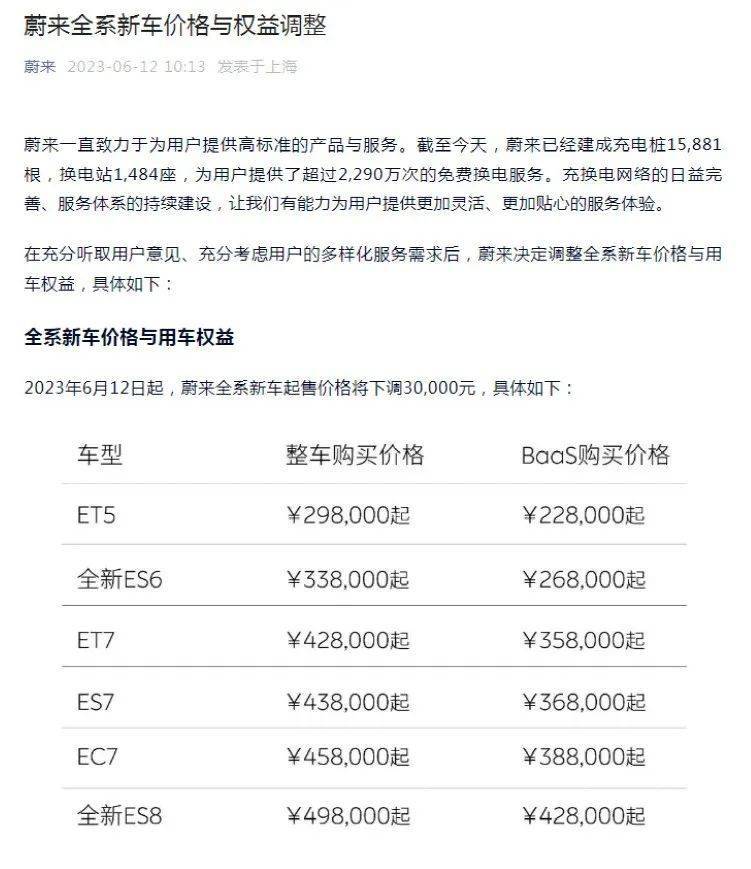 蔚来全系新车价格与权益调整

蔚来 2023-06-12 10:13 发表于上海

蔚来一直致力于为用户提供高标准的产品与服务。截至今天，蔚来已经建成充电桩15,881根，换电站1,484座，为用户提供了超过2,290万次的免费换电服务。充换电网络的日益完善、服务体系的持续建设，让我们有能力为用户提供更加灵活、更加贴心的服务体验。

在充分听取用户意见、充分考虑用户的多样化服务需求后，蔚来决定调整全系新车价格与用车权益，具体如下：

全系新车价格与用车权益

2023年6月12日起，蔚来全系新车起售价格将下调30,000元，具体如下：

| 车型 | 整车购买价格 | BaaS购买价格 |
|---|---|---|
| ET5 | ¥298,000起 | ¥228,000起 |
| 全新ES6 | ¥338,000起 | ¥268,000起 |
| ET7 | ¥428,000起 | ¥358,000起 |
| ES7 | ¥438,000起 | ¥368,000起 |
| EC7 | ¥458,000起 | ¥388,000起 |
| 全新ES8 | ¥498,000起 | ¥428,000起 |